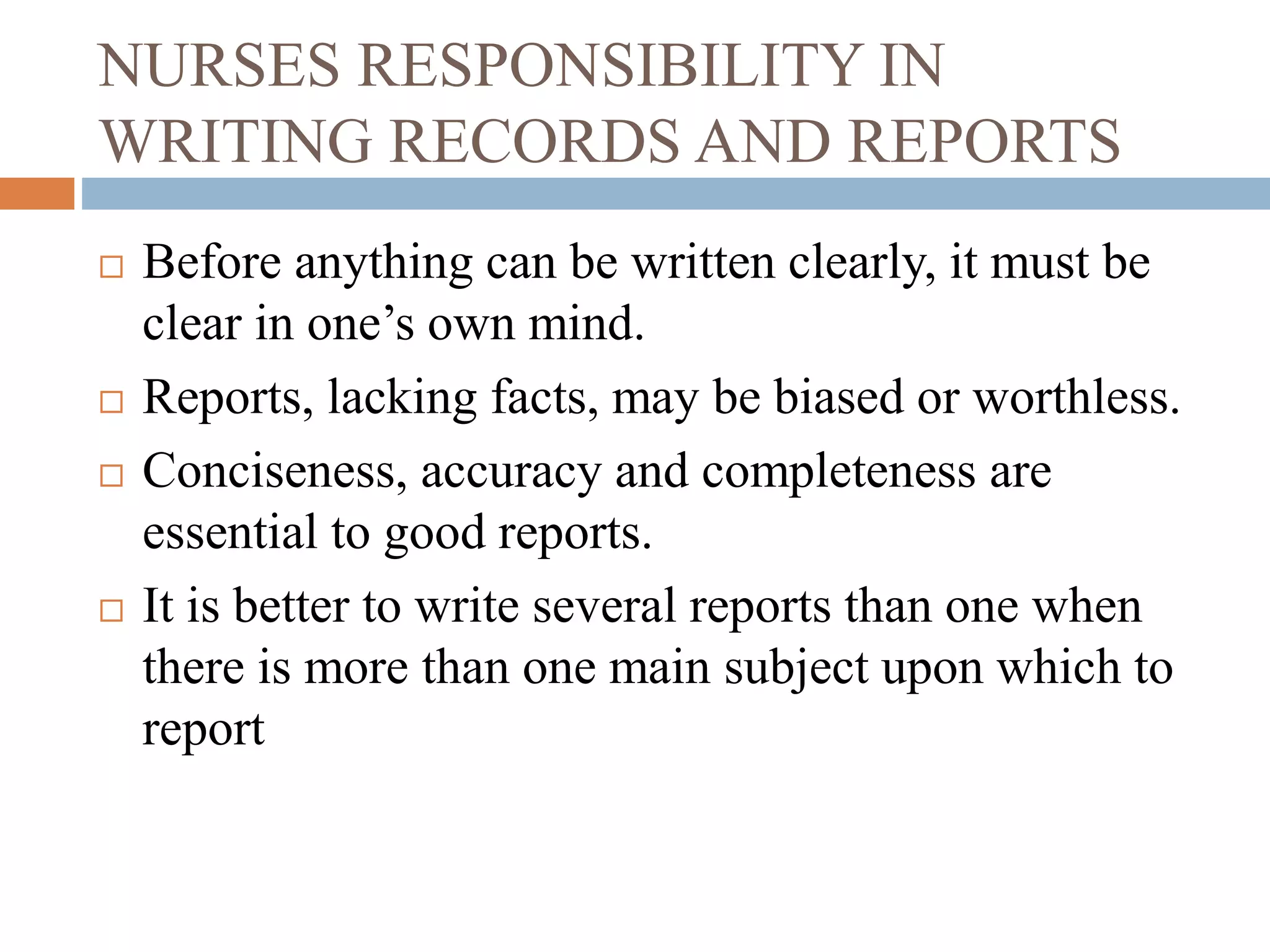 NURSES RESPONSIBILITY IN WRITING RECORDS AND REPORTS

□ Before anything can be written clearly, it must be clear in one’s own mind.

□ Reports, lacking facts, may be biased or worthless.

□ Conciseness, accuracy and completeness are essential to good reports.

□ It is better to write several reports than one when there is more than one main subject upon which to report